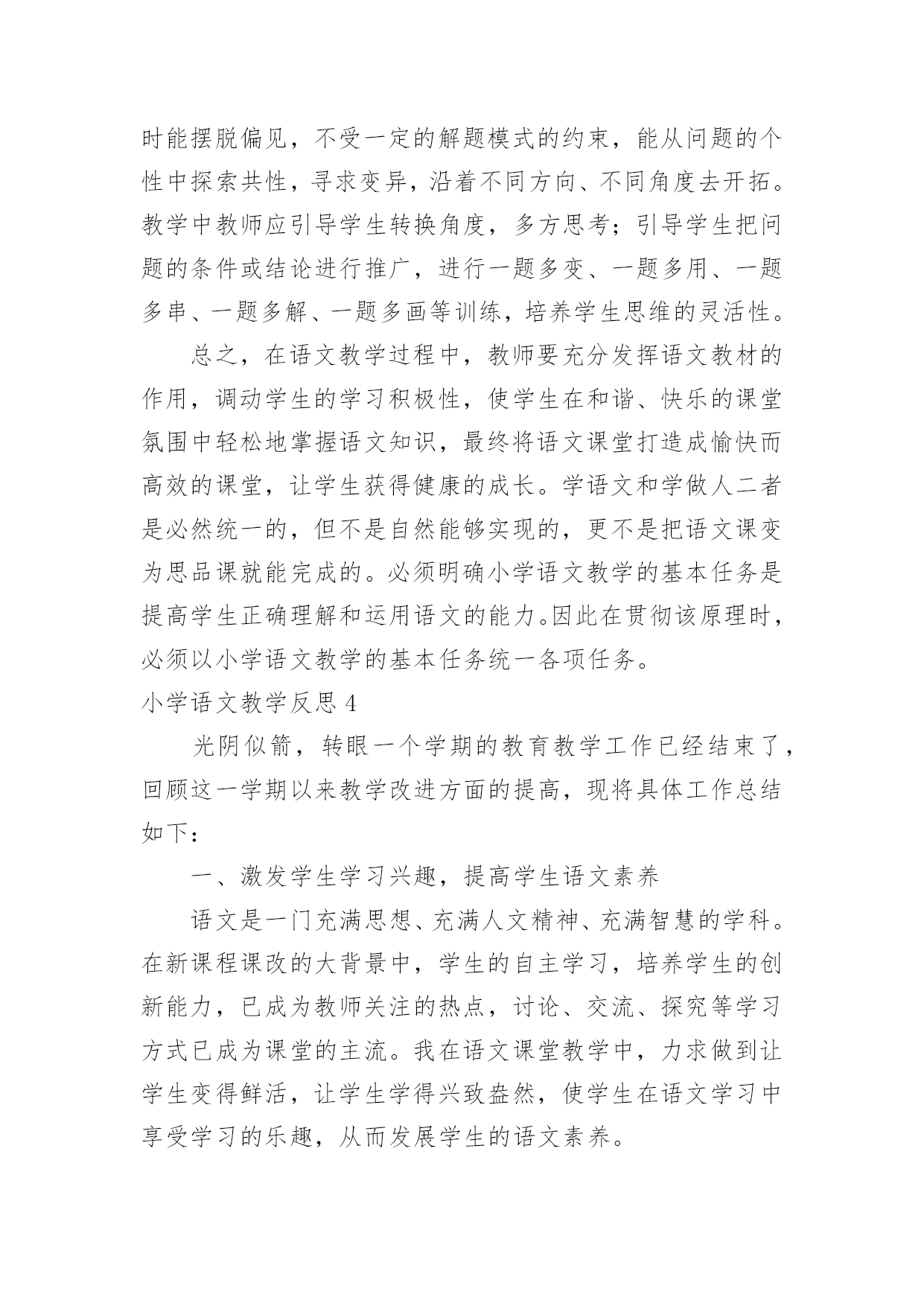 时能摆脱偏见，不受一定的解题模式的约束，能从问题的个性中探索共性，寻求变异，沿着不同方向、不同角度去开拓。教学中教师应引导学生转换角度，多方思考；引导学生把问题的条件或结论进行推广，进行一题多变、一题多用、一题多串、一题多解、一题多画等训练，培养学生思维的灵活性。

总之，在语文教学过程中，教师要充分发挥语文教材的作用，调动学生的学习积极性，使学生在和谐、快乐的课堂氛围中轻松地掌握语文知识，最终将语文课堂打造成愉快而高效的课堂，让学生获得健康的成长。学语文和学做人二者是必然统一的，但不是自然能够实现的，更不是把语文课变为思品课就能完成的。必须明确小学语文教学的基本任务是提高学生正确理解和运用语文的能力。因此在贯彻该原理时，必须以小学语文教学的基本任务统一各项任务。

小学语文教学反思 4

光阴似箭，转眼一个学期的教育教学工作已经结束了，回顾这一学期以来教学改进方面的提高，现将具体工作总结如下：

一、激发学生学习兴趣，提高学生语文素养

语文是一门充满思想、充满人文精神、充满智慧的学科。在新课程课改的大背景中，学生的自主学习，培养学生的创新能力，已成为教师关注的热点，讨论、交流、探究等学习方式已成为课堂的主流。我在语文课堂教学中，力求做到让学生变得鲜活，让学生学得兴致盎然，使学生在语文学习中享受学习的乐趣，从而发展学生的语文素养。